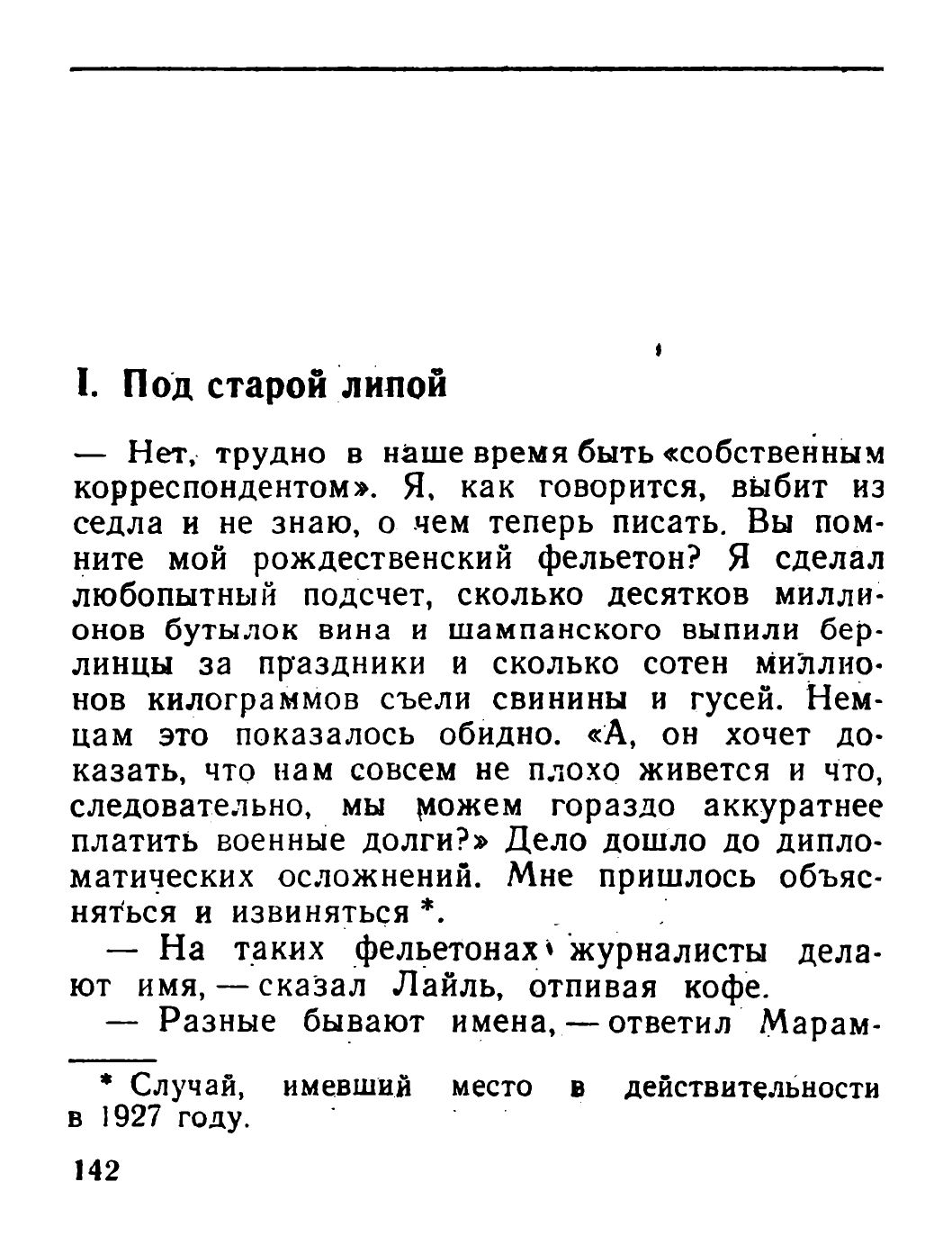 I. Под старой липой

— Нет, трудно в наше время быть «собственным корреспондентом». Я, как говорится, выбит из седла и не знаю, о чем теперь писать. Вы помните мой рождественский фельетон? Я сделал любопытный подсчет, сколько десятков миллионов бутылок вина и шампанского выпили берлинцы за праздники и сколько сотен миллионов килограммов съели свинины и гусей. Немцам это показалось обидно. «А, он хочет доказать, что нам совсем не плохо живется и что, следовательно, мы можем гораздо аккуратнее платить военные долги?» Дело дошло до дипломатических осложнений. Мне пришлось объясняться и извиняться *.

— На таких фельетонах журналисты делают имя, — сказал Лайль, отпивая кофе.

— Разные бывают имена, — ответил Марам-

* Случай, имевший место в действительности в 1927 году.

142